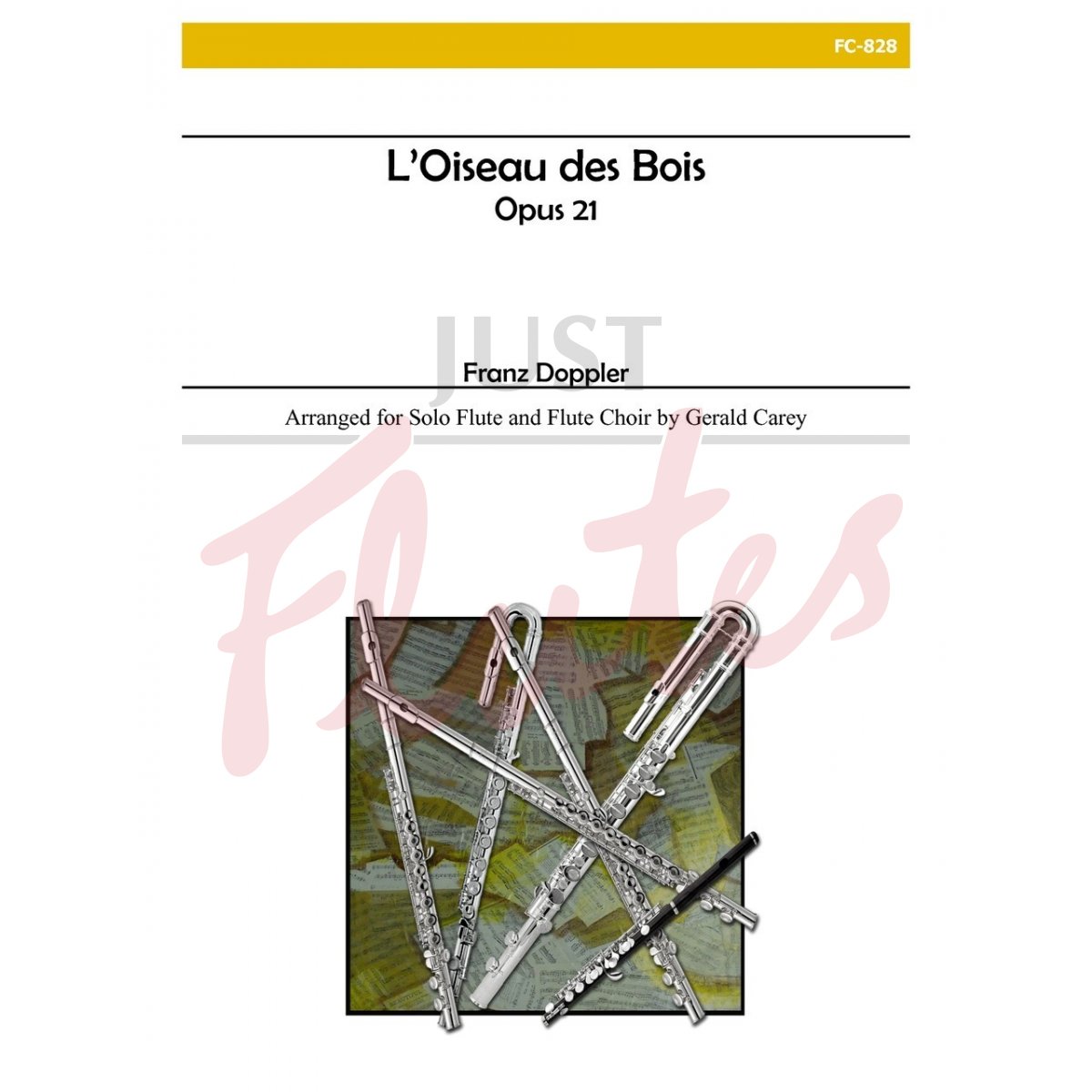 FC-828

L'Oiseau des Bois
Opus 21

Franz Doppler

Arranged for Solo Flute and Flute Choir by Gerald Carey

JUST Flutes